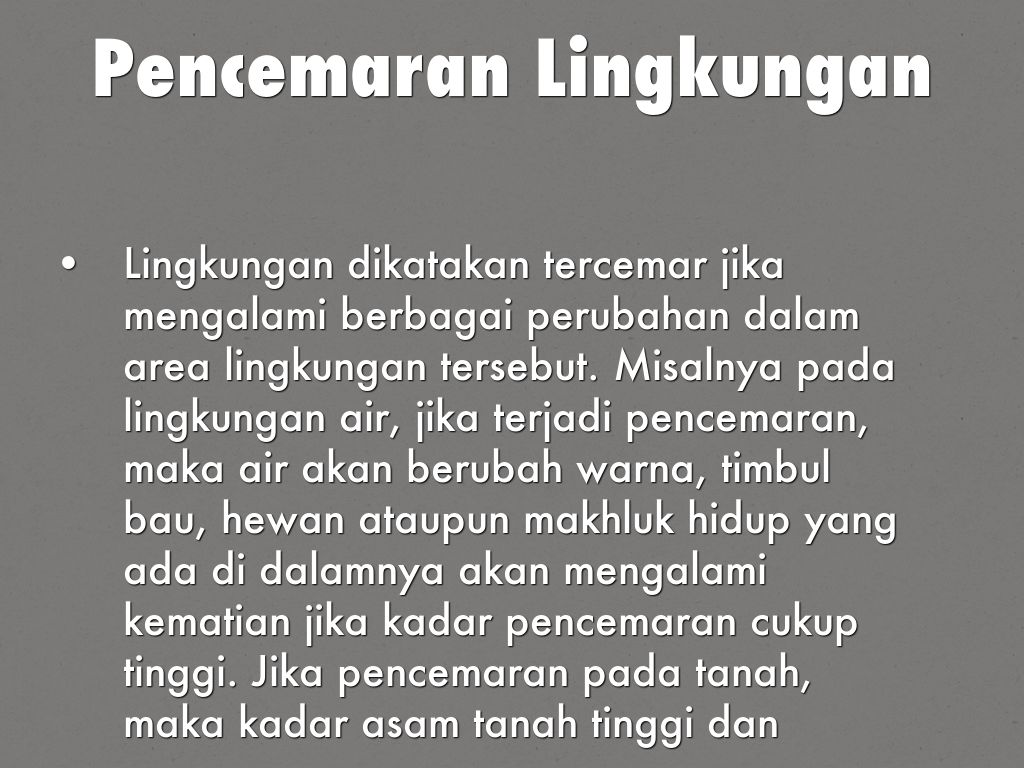 Pencemaran Lingkungan

• Lingkungan dikatakan tercemar jika mengalami berbagai perubahan dalam area lingkungan tersebut. Misalnya pada lingkungan air, jika terjadi pencemaran, maka air akan berubah warna, timbul bau, hewan ataupun makhluk hidup yang ada di dalamnya akan mengalami kematian jika kadar pencemaran cukup tinggi. Jika pencemaran pada tanah, maka kadar asam tanah tinggi dan